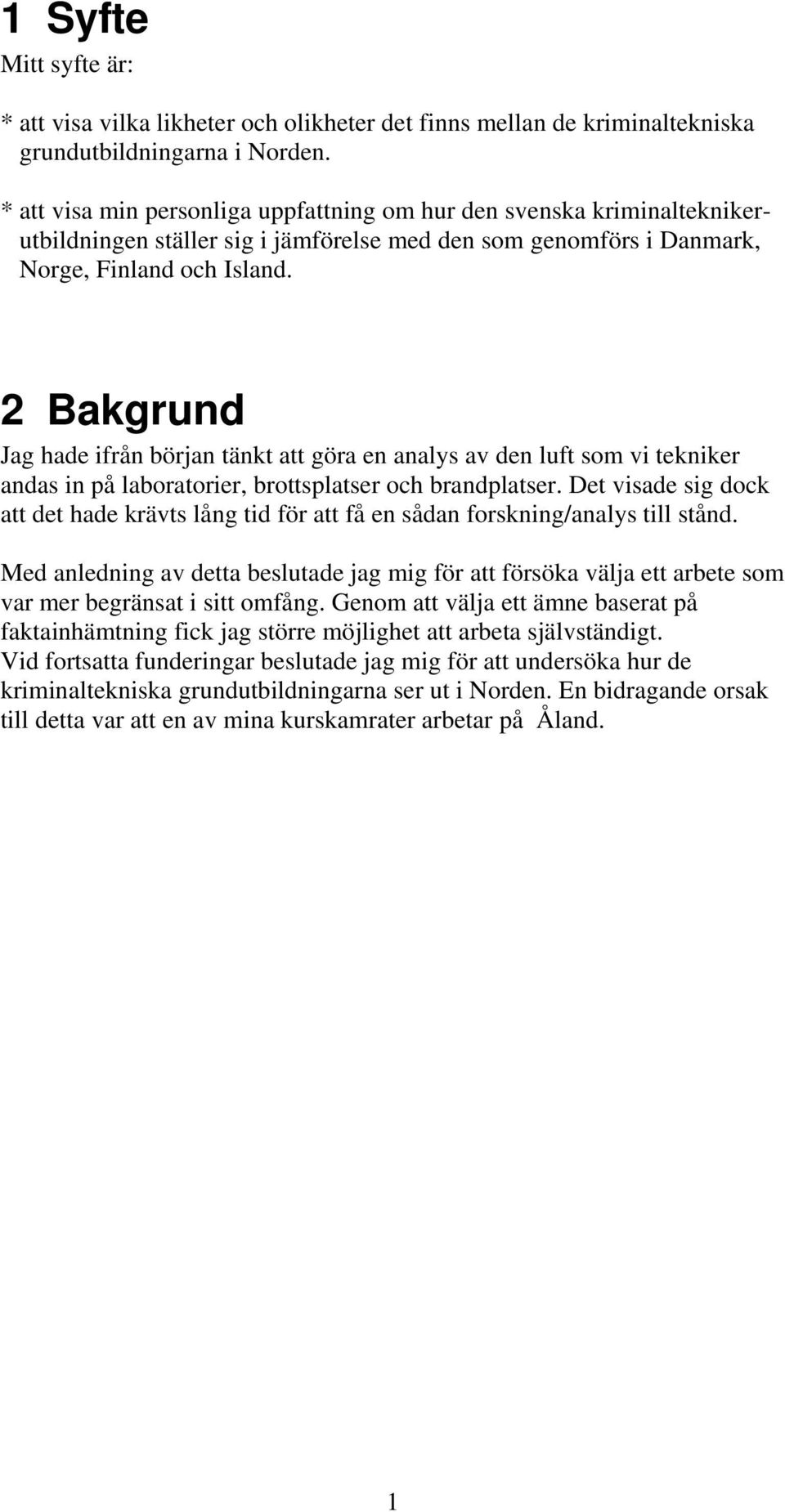 1 Syfte
Mitt syfte är:

* att visa vilka likheter och olikheter det finns mellan de kriminaltekniska grundutbildningarna i Norden.

* att visa min personliga uppfattning om hur den svenska kriminalteknikerutbildningen ställer sig i jämförelse med den som genomförs i Danmark, Norge, Finland och Island.

2 Bakgrund
Jag hade ifrån början tänkt att göra en analys av den luft som vi tekniker andas in på laboratorier, brottsplatser och brandplatser. Det visade sig dock att det hade krävts lång tid för att få en sådan forskning/analys till stånd.

Med anledning av detta beslutade jag mig för att försöka välja ett arbete som var mer begränsat i sitt omfång. Genom att välja ett ämne baserat på faktainhämtning fick jag större möjlighet att arbeta självständigt.
Vid fortsatta funderingar beslutade jag mig för att undersöka hur de kriminaltekniska grundutbildningarna ser ut i Norden. En bidragande orsak till detta var att en av mina kurskamrater arbetar på Åland.

1